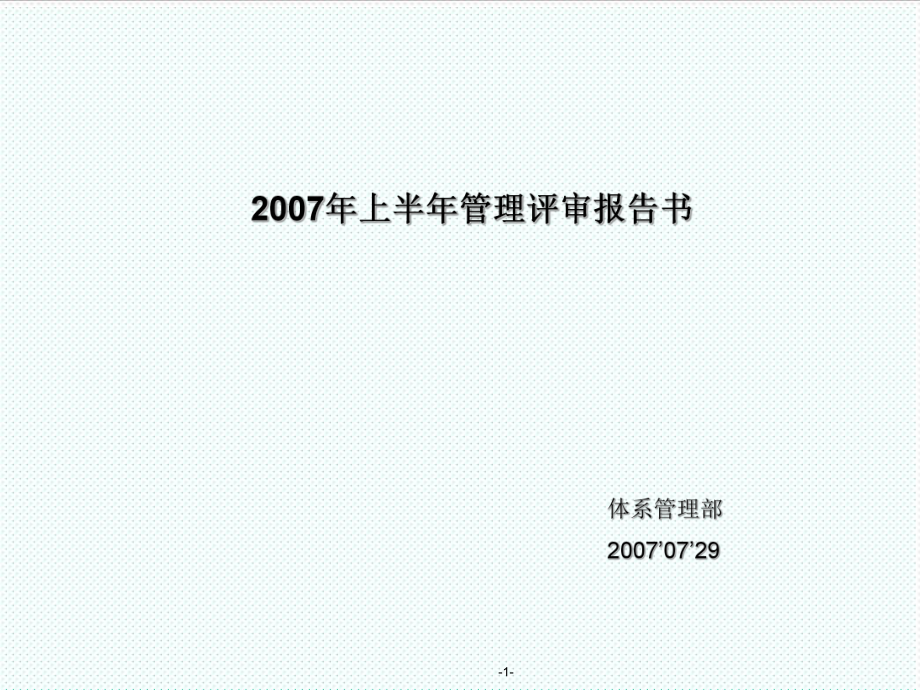 2007年上半年管理评审报告书

体系管理部

2007’07’29

-1-